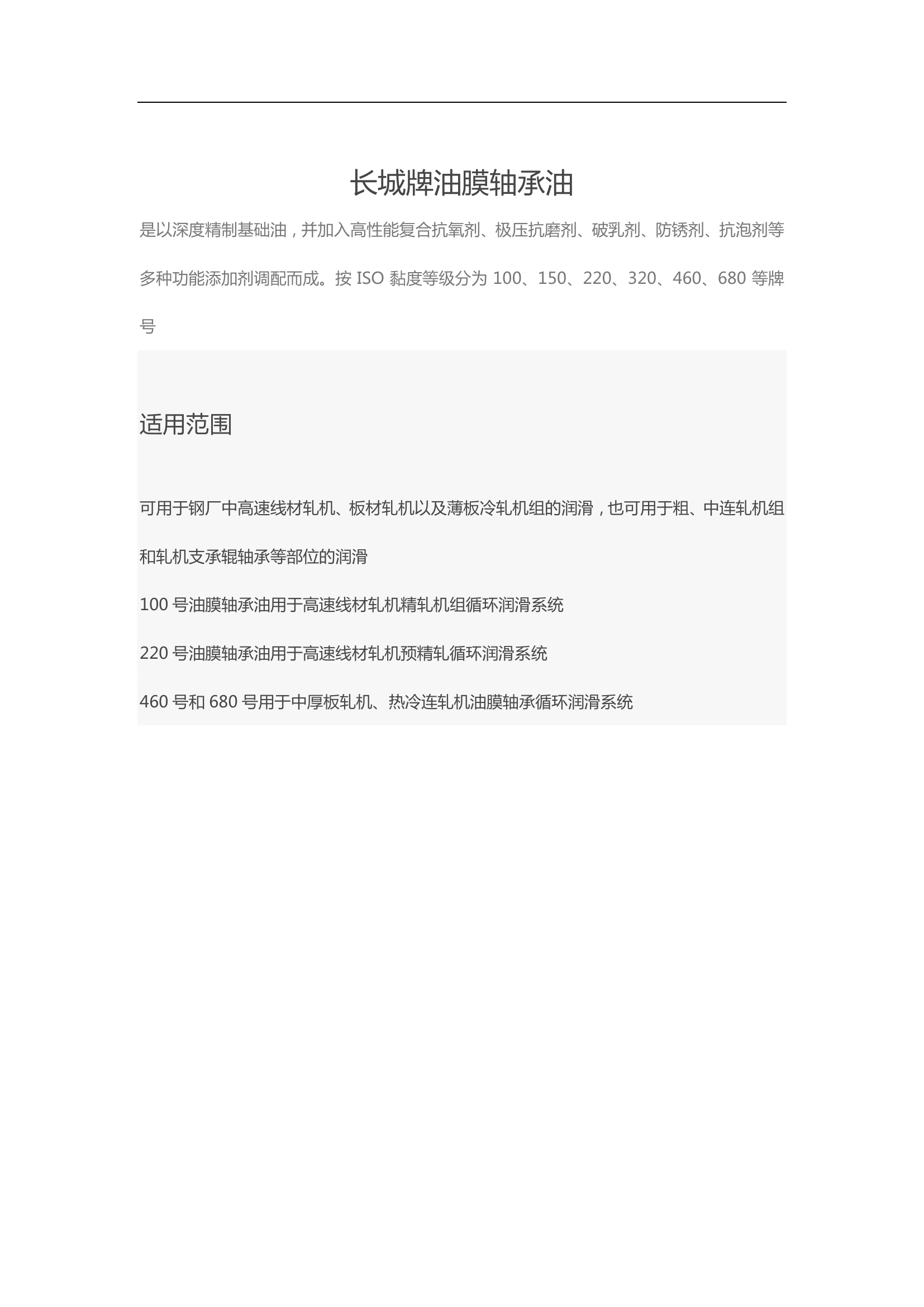 长城牌油膜轴承油

是以深度精制基础油，并加入高性能复合抗氧剂、极压抗磨剂、破乳剂、防锈剂、抗泡剂等多种功能添加剂调配而成。按 ISO 黏度等级分为 100、150、220、320、460、680 等牌号

适用范围

可用于钢厂中高速线材轧机、板材轧机以及薄板冷轧机组的润滑，也可用于粗、中连轧机组和轧机支承辊轴承等部位的润滑

100 号油膜轴承油用于高速线材轧机精轧机组循环润滑系统

220 号油膜轴承油用于高速线材轧机预精轧循环润滑系统

460 号和 680 号用于中厚板轧机、热冷连轧机油膜轴承循环润滑系统